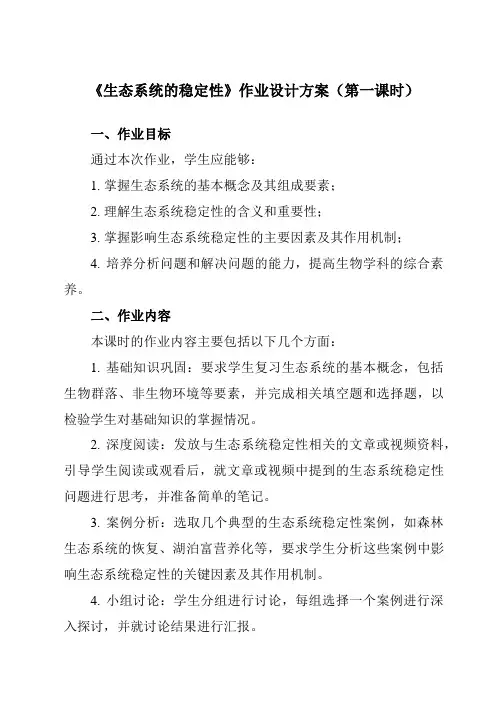 《生态系统的稳定性》作业设计方案（第一课时）

一、作业目标

通过本次作业，学生应能够：

1. 掌握生态系统的基本概念及其组成要素；

2. 理解生态系统稳定性的含义和重要性；

3. 掌握影响生态系统稳定性的主要因素及其作用机制；

4. 培养分析问题和解决问题的能力，提高生物学科的综合素养。

二、作业内容

本课时的作业内容主要包括以下几个方面：

1. 基础知识巩固：要求学生复习生态系统的基本概念，包括生物群落、非生物环境等要素，并完成相关填空题和选择题，以检验学生对基础知识的掌握情况。

2. 深度阅读：发放与生态系统稳定性相关的文章或视频资料，引导学生阅读或观看后，就文章或视频中提到的生态系统稳定性问题进行思考，并准备简单的笔记。

3. 案例分析：选取几个典型的生态系统稳定性案例，如森林生态系统的恢复、湖泊富营养化等，要求学生分析这些案例中影响生态系统稳定性的关键因素及其作用机制。

4. 小组讨论：学生分组进行讨论，每组选择一个案例进行深入探讨，并就讨论结果进行汇报。